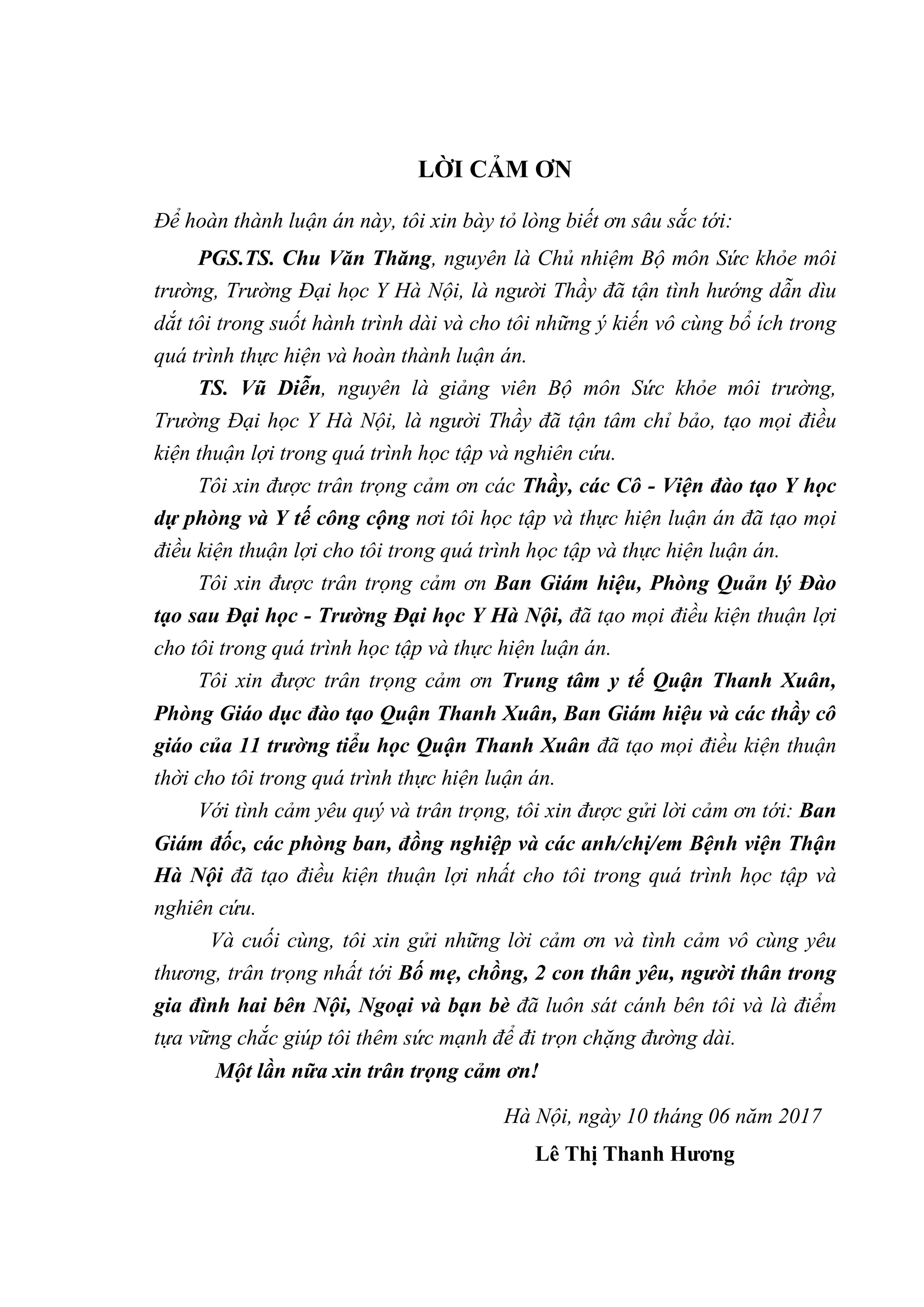 LỜI CẢM ƠN

Để hoàn thành luận án này, tôi xin bày tỏ lòng biết ơn sâu sắc tới:

PGS.TS. Chu Văn Thăng, nguyên là Chủ nhiệm Bộ môn Sức khỏe môi trường, Trường Đại học Y Hà Nội, là người Thầy đã tận tình hướng dẫn dìu dắt tôi trong suốt hành trình dài và cho tôi những ý kiến vô cùng bổ ích trong quá trình thực hiện và hoàn thành luận án.

TS. Vũ Diễn, nguyên là giảng viên Bộ môn Sức khỏe môi trường, Trường Đại học Y Hà Nội, là người Thầy đã tận tâm chỉ bảo, tạo mọi điều kiện thuận lợi trong quá trình học tập và nghiên cứu.

Tôi xin được trân trọng cảm ơn các Thầy, các Cô - Viện đào tạo Y học dự phòng và Y tế công cộng nơi tôi học tập và thực hiện luận án đã tạo mọi điều kiện thuận lợi cho tôi trong quá trình học tập và thực hiện luận án.

Tôi xin được trân trọng cảm ơn Ban Giám hiệu, Phòng Quản lý Đào tạo sau Đại học - Trường Đại học Y Hà Nội, đã tạo mọi điều kiện thuận lợi cho tôi trong quá trình học tập và thực hiện luận án.

Tôi xin được trân trọng cảm ơn Trung tâm y tế Quận Thanh Xuân, Phòng Giáo dục đào tạo Quận Thanh Xuân, Ban Giám hiệu và các thầy cô giáo của 11 trường tiểu học Quận Thanh Xuân đã tạo mọi điều kiện thuận thời cho tôi trong quá trình thực hiện luận án.

Với tình cảm yêu quý và trân trọng, tôi xin được gửi lời cảm ơn tới: Ban Giám đốc, các phòng ban, đồng nghiệp và các anh/chị/em Bệnh viện Thận Hà Nội đã tạo điều kiện thuận lợi nhất cho tôi trong quá trình học tập và nghiên cứu.

Và cuối cùng, tôi xin gửi những lời cảm ơn và tình cảm vô cùng yêu thương, trân trọng nhất tới Bố mẹ, chồng, 2 con thân yêu, người thân trong gia đình hai bên Nội, Ngoại và bạn bè đã luôn sát cánh bên tôi và là điểm tựa vững chắc giúp tôi thêm sức mạnh để đi trọn chặng đường dài.

Một lần nữa xin trân trọng cảm ơn!

Hà Nội, ngày 10 tháng 06 năm 2017

Lê Thị Thanh Hương